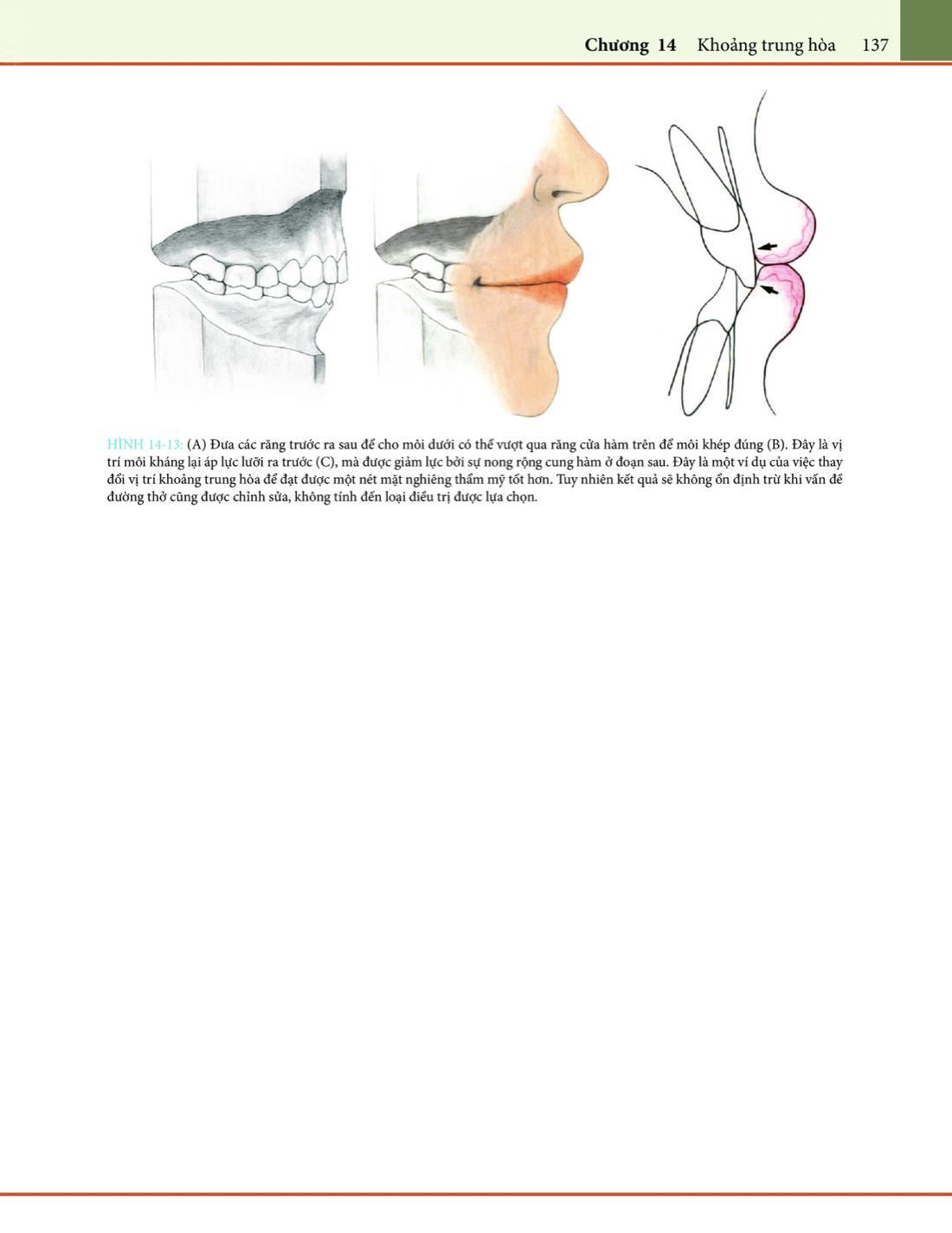 Chương 14 Khoảng trung hòa 137

HÌNH 14-13: (A) Đưa các răng trước ra sau để cho môi dưới có thể vượt qua răng cửa hàm trên để môi khép đúng (B). Đây là vị trí môi kháng lại áp lực lưỡi ra trước (C), mà được giảm lực bởi sự nong rộng cung hàm ở đoạn sau. Đây là một ví dụ của việc thay đổi vị trí khoảng trung hòa để đạt được một nét mặt nghiêng thẩm mỹ tốt hơn. Tuy nhiên kết quả sẽ không ổn định trừ khi vấn đề đường thở cũng được chỉnh sửa, không tính đến loại điều trị được lựa chọn.